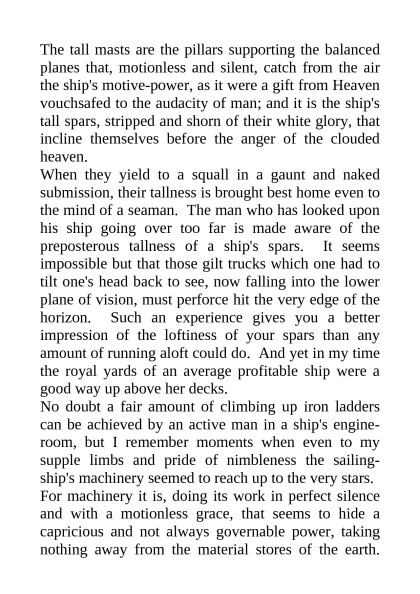 The tall masts are the pillars supporting the balanced planes that, motionless and silent, catch from the air the ship's motive-power, as it were a gift from Heaven vouchsafed to the audacity of man; and it is the ship's tall spars, stripped and shorn of their white glory, that incline themselves before the anger of the clouded heaven.
When they yield to a squall in a gaunt and naked submission, their tallness is brought best home even to the mind of a seaman. The man who has looked upon his ship going over too far is made aware of the preposterous tallness of a ship's spars. It seems impossible but that those gilt trucks which one had to tilt one's head back to see, now falling into the lower plane of vision, must perforce hit the very edge of the horizon. Such an experience gives you a better impression of the loftiness of your spars than any amount of running aloft could do. And yet in my time the royal yards of an average profitable ship were a good way up above her decks.
No doubt a fair amount of climbing up iron ladders can be achieved by an active man in a ship's engine-room, but I remember moments when even to my supple limbs and pride of nimbleness the sailing-ship's machinery seemed to reach up to the very stars.
For machinery it is, doing its work in perfect silence and with a motionless grace, that seems to hide a capricious and not always governable power, taking nothing away from the material stores of the earth.